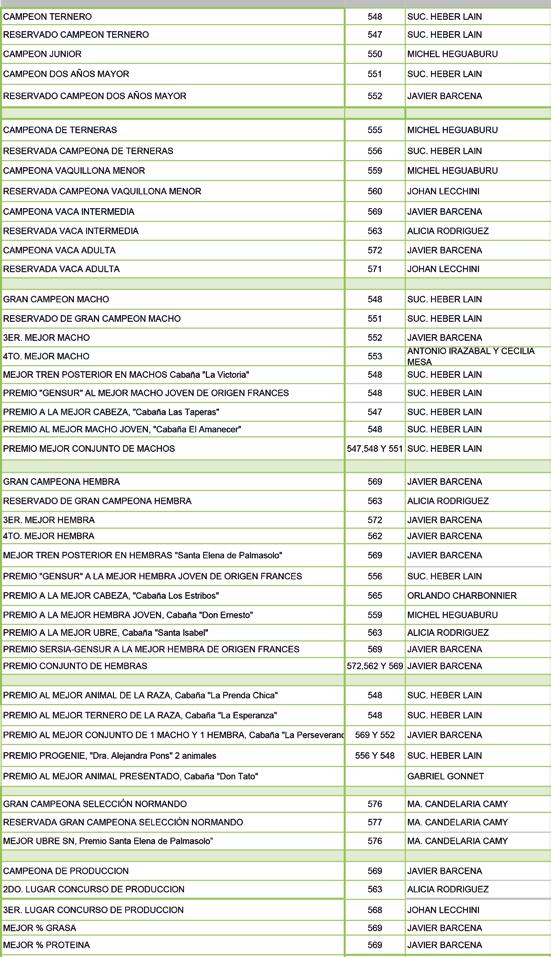 | | | |
|---|---|---|
| CAMPEON TERNERO | 548 | SUC. HEBER LAIN |
| RESERVADO CAMPEON TERNERO | 547 | SUC. HEBER LAIN |
| CAMPEON JUNIOR | 550 | MICHEL HEGUABURU |
| CAMPEON DOS AÑOS MAYOR | 551 | SUC. HEBER LAIN |
| RESERVADO CAMPEON DOS AÑOS MAYOR | 552 | JAVIER BARCENA |
| | | |
| CAMPEONA DE TERNERAS | 555 | MICHEL HEGUABURU |
| RESERVADA CAMPEONA DE TERNERAS | 556 | SUC. HEBER LAIN |
| CAMPEONA VAQUILLONA MENOR | 559 | MICHEL HEGUABURU |
| RESERVADA CAMPEONA VAQUILLONA MENOR | 560 | JOHAN LECCHINI |
| CAMPEONA VACA INTERMEDIA | 569 | JAVIER BARCENA |
| RESERVADA VACA INTERMEDIA | 563 | ALICIA RODRIGUEZ |
| CAMPEONA VACA ADULTA | 572 | JAVIER BARCENA |
| RESERVADA VACA ADULTA | 571 | JOHAN LECCHINI |
| | | |
| GRAN CAMPEON MACHO | 548 | SUC. HEBER LAIN |
| RESERVADO DE GRAN CAMPEON MACHO | 551 | SUC. HEBER LAIN |
| 3ER. MEJOR MACHO | 552 | JAVIER BARCENA |
| 4TO. MEJOR MACHO | 553 | ANTONIO IRAZABAL Y CECILIA MESA |
| MEJOR TREN POSTERIOR EN MACHOS Cabaña "La Victoria" | 548 | SUC. HEBER LAIN |
| PREMIO "GENSUR" AL MEJOR MACHO JOVEN DE ORIGEN FRANCES | 548 | SUC. HEBER LAIN |
| PREMIO A LA MEJOR CABEZA, "Cabaña Las Taperas" | 547 | SUC. HEBER LAIN |
| PREMIO AL MEJOR MACHO JOVEN, "Cabaña El Amanecer" | 548 | SUC. HEBER LAIN |
| PREMIO MEJOR CONJUNTO DE MACHOS | 547,548 Y 551 | SUC. HEBER LAIN |
| | | |
| GRAN CAMPEONA HEMBRA | 569 | JAVIER BARCENA |
| RESERVADO DE GRAN CAMPEONA HEMBRA | 563 | ALICIA RODRIGUEZ |
| 3ER. MEJOR HEMBRA | 572 | JAVIER BARCENA |
| 4TO. MEJOR HEMBRA | 562 | JAVIER BARCENA |
| MEJOR TREN POSTERIOR EN HEMBRAS "Santa Elena de Palmasolo" | 569 | JAVIER BARCENA |
| PREMIO "GENSUR" A LA MEJOR HEMBRA JOVEN DE ORIGEN FRANCES | 556 | SUC. HEBER LAIN |
| PREMIO A LA MEJOR CABEZA, "Cabaña Los Estribos" | 565 | ORLANDO CHARBONNIER |
| PREMIO A LA MEJOR HEMBRA JOVEN, Cabaña "Don Ernesto" | 559 | MICHEL HEGUABURU |
| PREMIO A LA MEJOR UBRE, Cabaña "Santa Isabel" | 563 | ALICIA RODRIGUEZ |
| PREMIO SERSIA-GENSUR A LA MEJOR HEMBRA DE ORIGEN FRANCES | 569 | JAVIER BARCENA |
| PREMIO CONJUNTO DE HEMBRAS | 572,562 Y 569 | JAVIER BARCENA |
| | | |
| PREMIO AL MEJOR ANIMAL DE LA RAZA, Cabaña "La Prenda Chica" | 548 | SUC. HEBER LAIN |
| PREMIO AL MEJOR TERNERO DE LA RAZA, Cabaña "La Esperanza" | 548 | SUC. HEBER LAIN |
| PREMIO AL MEJOR CONJUNTO DE 1 MACHO Y 1 HEMBRA, Cabaña "La Perseveranc | 569 Y 552 | JAVIER BARCENA |
| PREMIO PROGENIE, "Dra. Alejandra Pons" 2 animales | 556 Y 548 | SUC. HEBER LAIN |
| PREMIO AL MEJOR ANIMAL PRESENTADO, Cabaña "Don Tato" | | GABRIEL GONNET |
| | | |
| GRAN CAMPEONA SELECCIÓN NORMANDO | 576 | MA. CANDELARIA CAMY |
| RESERVADA GRAN CAMPEONA SELECCIÓN NORMANDO | 577 | MA. CANDELARIA CAMY |
| MEJOR UBRE SN, Premio Santa Elena de Palmasolo" | 576 | MA. CANDELARIA CAMY |
| | | |
| CAMPEONA DE PRODUCCION | 569 | JAVIER BARCENA |
| 2DO. LUGAR CONCURSO DE PRODUCCION | 563 | ALICIA RODRIGUEZ |
| 3ER. LUGAR CONCURSO DE PRODUCCION | 568 | JOHAN LECCHINI |
| MEJOR % GRASA | 569 | JAVIER BARCENA |
| MEJOR % PROTEINA | 569 | JAVIER BARCENA |